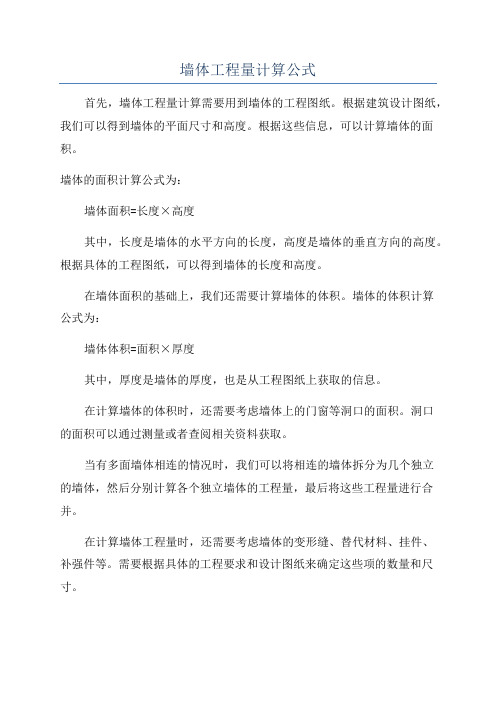 墙体工程量计算公式

首先，墙体工程量计算需要用到墙体的工程图纸。根据建筑设计图纸，我们可以得到墙体的平面尺寸和高度。根据这些信息，可以计算墙体的面积。

墙体的面积计算公式为：

墙体面积=长度×高度

其中，长度是墙体的水平方向的长度，高度是墙体的垂直方向的高度。根据具体的工程图纸，可以得到墙体的长度和高度。

在墙体面积的基础上，我们还需要计算墙体的体积。墙体的体积计算公式为：

墙体体积=面积×厚度

其中，厚度是墙体的厚度，也是从工程图纸上获取的信息。

在计算墙体的体积时，还需要考虑墙体上的门窗等洞口的面积。洞口的面积可以通过测量或者查阅相关资料获取。

当有多面墙体相连的情况时，我们可以将相连的墙体拆分为几个独立的墙体，然后分别计算各个独立墙体的工程量，最后将这些工程量进行合并。

在计算墙体工程量时，还需要考虑墙体的变形缝、替代材料、挂件、补强件等。需要根据具体的工程要求和设计图纸来确定这些项的数量和尺寸。